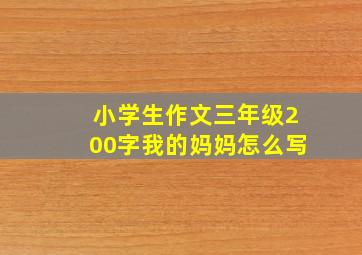 小学生作文三年级200字我的妈妈怎么写